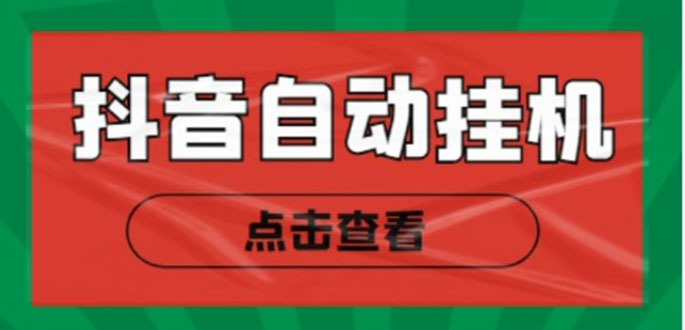 抖音自动挂机

点击查看